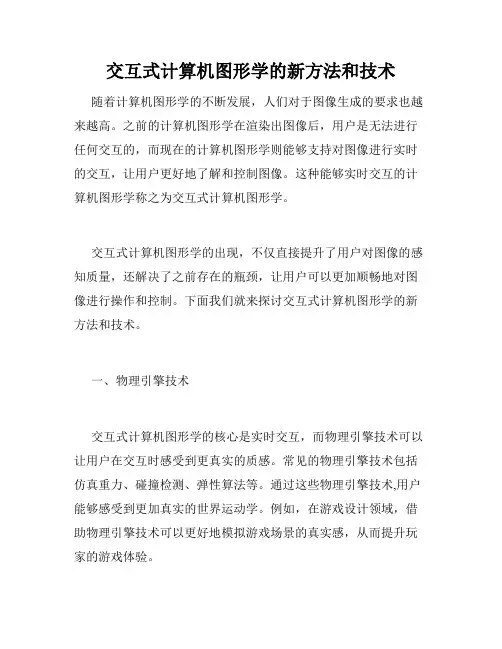 交互式计算机图形学的新方法和技术

随着计算机图形学的不断发展，人们对于图像生成的要求也越来越高。之前的计算机图形学在渲染出图像后，用户是无法进行任何交互的，而现在的计算机图形学则能够支持对图像进行实时的交互，让用户更好地了解和控制图像。这种能够实时交互的计算机图形学称之为交互式计算机图形学。

交互式计算机图形学的出现，不仅直接提升了用户对图像的感知质量，还解决了之前存在的瓶颈，让用户可以更加顺畅地对图像进行操作和控制。下面我们就来探讨交互式计算机图形学的新方法和技术。

一、物理引擎技术

交互式计算机图形学的核心是实时交互，而物理引擎技术可以让用户在交互时感受到更真实的质感。常见的物理引擎技术包括仿真重力、碰撞检测、弹性算法等。通过这些物理引擎技术,用户能够感受到更加真实的世界运动学。例如，在游戏设计领域，借助物理引擎技术可以更好地模拟游戏场景的真实感，从而提升玩家的游戏体验。